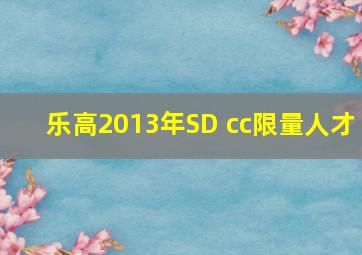 乐高2013年SD cc限量人才